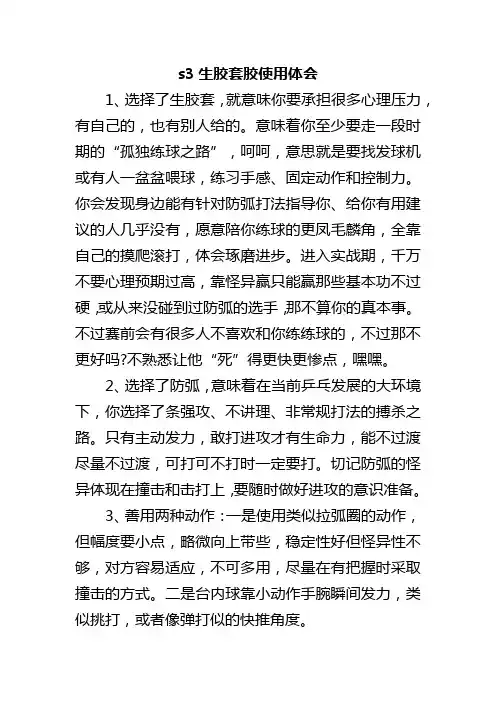 s3 生胶套胶使用体会

1、选择了生胶套，就意味你要承担很多心理压力，有自己的，也有别人给的。意味着你至少要走一段时期的“孤独练球之路”，呵呵，意思就是要找发球机或有人一盆盆喂球，练习手感、固定动作和控制力。你会发现身边能有针对防弧打法指导你、给你有用建议的人几乎没有，愿意陪你练球的更凤毛麟角，全靠自己的摸爬滚打，体会琢磨进步。进入实战期，千万不要心理预期过高，靠怪异赢只能赢那些基本功不过硬，或从来没碰到过防弧的选手，那不算你的真本事。不过赛前会有很多人不喜欢和你练练球的，不过那不更好吗?不熟悉让他“死”得更快更惨点，嘿嘿。

2、选择了防弧，意味着在当前乒乓发展的大环境下，你选择了条强攻、不讲理、非常规打法的搏杀之路。只有主动发力，敢打进攻才有生命力，能不过渡尽量不过渡，可打可不打时一定要打。切记防弧的怪异体现在撞击和击打上，要随时做好进攻的意识准备。

3、善用两种动作：一是使用类似拉弧圈的动作，但幅度要小点，略微向上带些，稳定性好但怪异性不够，对方容易适应，不可多用，尽量在有把握时采取撞击的方式。二是台内球靠小动作手腕瞬间发力，类似挑打，或者像弹打似的快推角度。